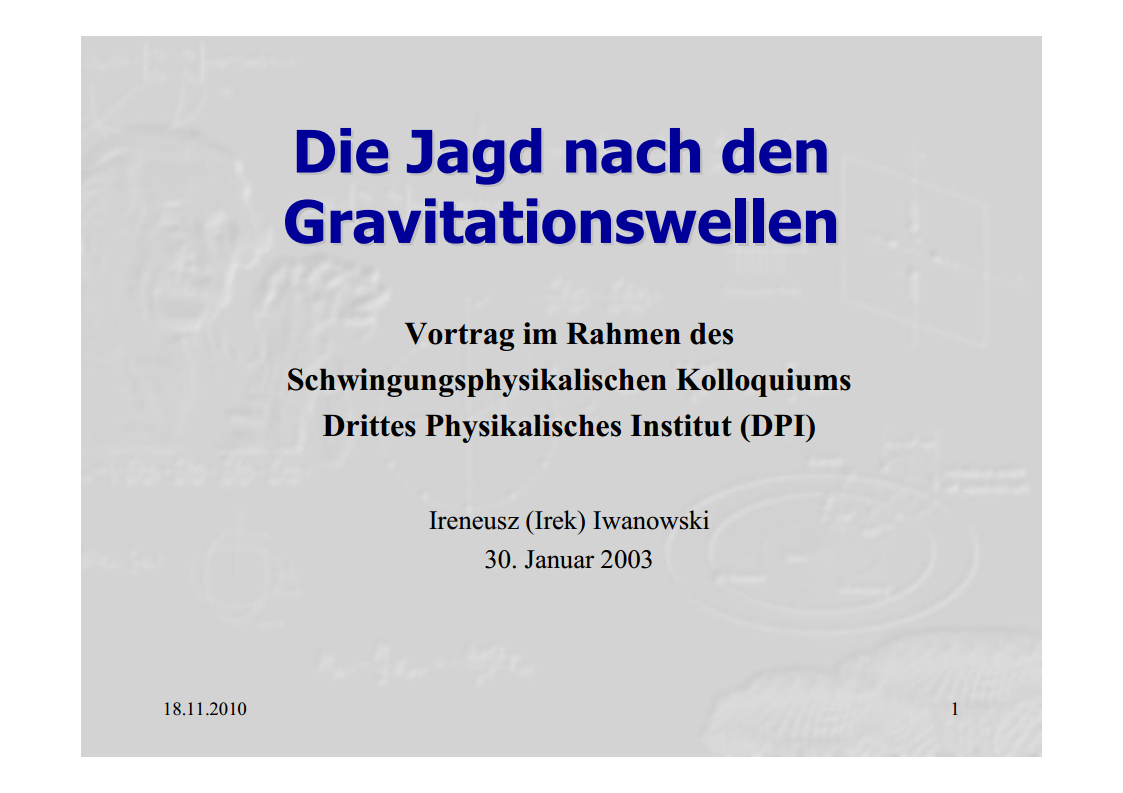 Die Jagd nach den Gravitationswellen

Vortrag im Rahmen des
Schwingungsphysikalischen Kolloquiums
Drittes Physikalisches Institut (DPI)

Ireneusz (Irek) Iwanowski
30. Januar 2003

18.11.2010

1